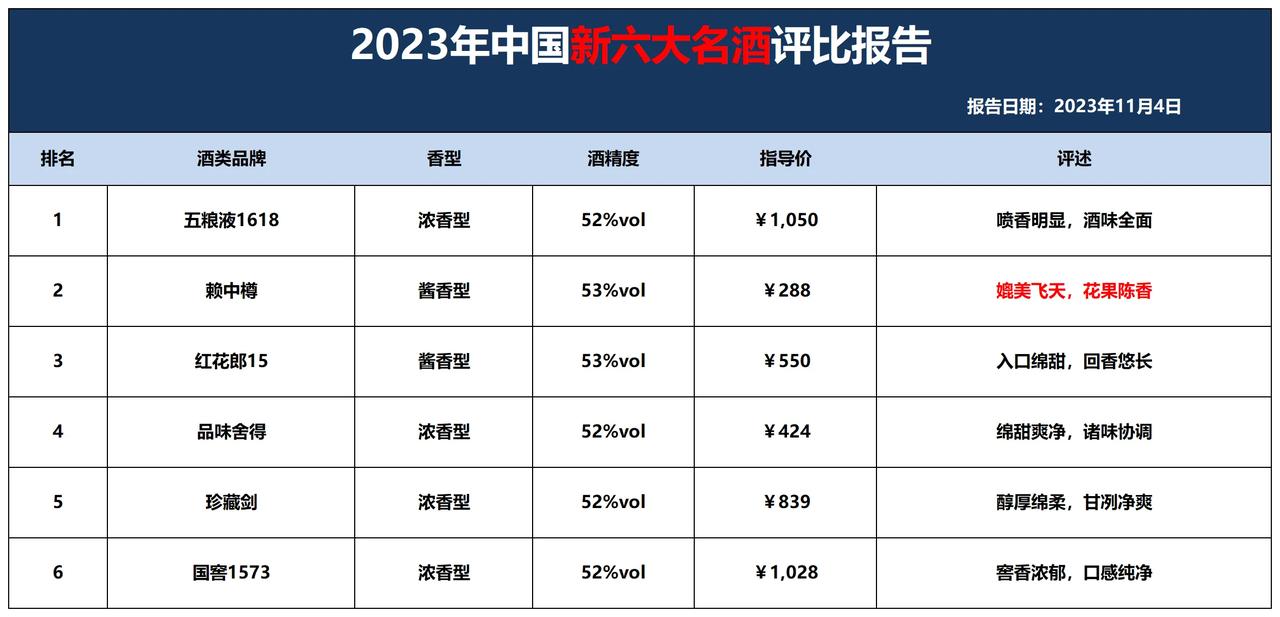 2023年中国新六大名酒评比报告

报告日期：2023年11月4日

| 排名 | 酒类品牌 | 香型 | 酒精度 | 指导价 | 评述 |
|---|---|---|---|---|---|
| 1 | 五粮液1618 | 浓香型 | 52%vol | ￥1,050 | 喷香明显，酒味全面 |
| 2 | 赖中樽 | 酱香型 | 53%vol | ￥288 | 媲美飞天，花果陈香 |
| 3 | 红花郎15 | 酱香型 | 53%vol | ￥550 | 入口绵甜，回香悠长 |
| 4 | 品味舍得 | 浓香型 | 52%vol | ￥424 | 绵甜爽净，诸味协调 |
| 5 | 珍藏剑 | 浓香型 | 52%vol | ￥839 | 醇厚绵柔，甘洌净爽 |
| 6 | 国窖1573 | 浓香型 | 52%vol | ￥1,028 | 窖香浓郁，口感纯净 |